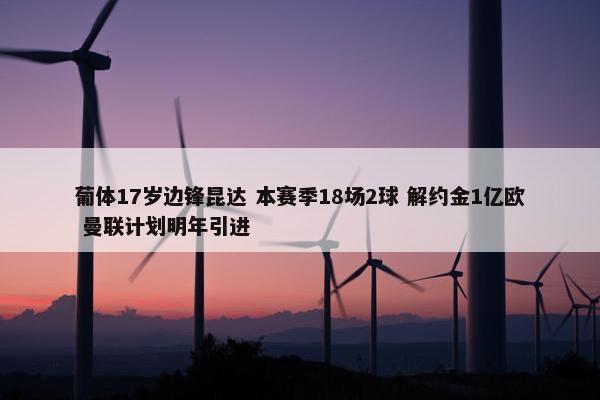 葡体17岁边锋昆达 本赛季18场2球 解约金1亿欧 曼联计划明年引进